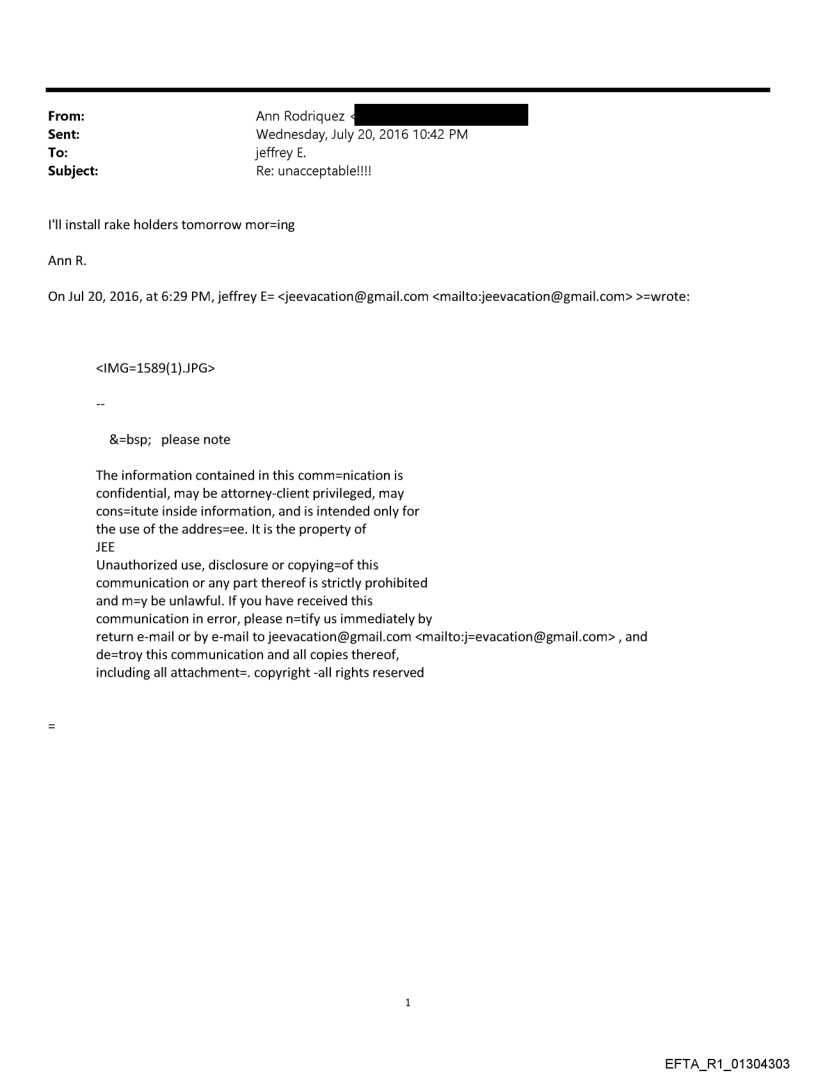 From: Ann Rodriquez <
Sent: Wednesday, July 20, 2016 10:42 PM
To: jeffrey E.
Subject: Re: unacceptable!!!!

I'll install rake holders tomorrow mor=ing

Ann R.

On Jul 20, 2016, at 6:29 PM, jeffrey E= <jeevacation@gmail.com <mailto:jeevacation@gmail.com> >=wrote:

<IMG=1589(1).JPG>

--

&=bsp; please note

The information contained in this comm=nication is confidential, may be attorney-client privileged, may cons=itute inside information, and is intended only for the use of the addres=ee. It is the property of JEE
Unauthorized use, disclosure or copying=of this communication or any part thereof is strictly prohibited and m=y be unlawful. If you have received this communication in error, please n=tify us immediately by return e-mail or by e-mail to jeevacation@gmail.com <mailto:j=evacation@gmail.com> , and de=troy this communication and all copies thereof, including all attachment=. copyright -all rights reserved

=

1

EFTA_R1_01304303